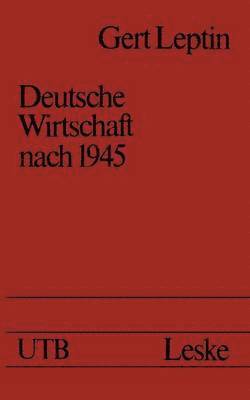 Gert Leptin

Deutsche Wirtschaft nach 1945

UTB Leske